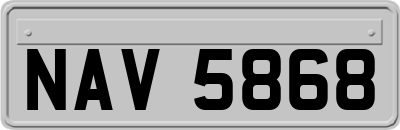 NAV 5868